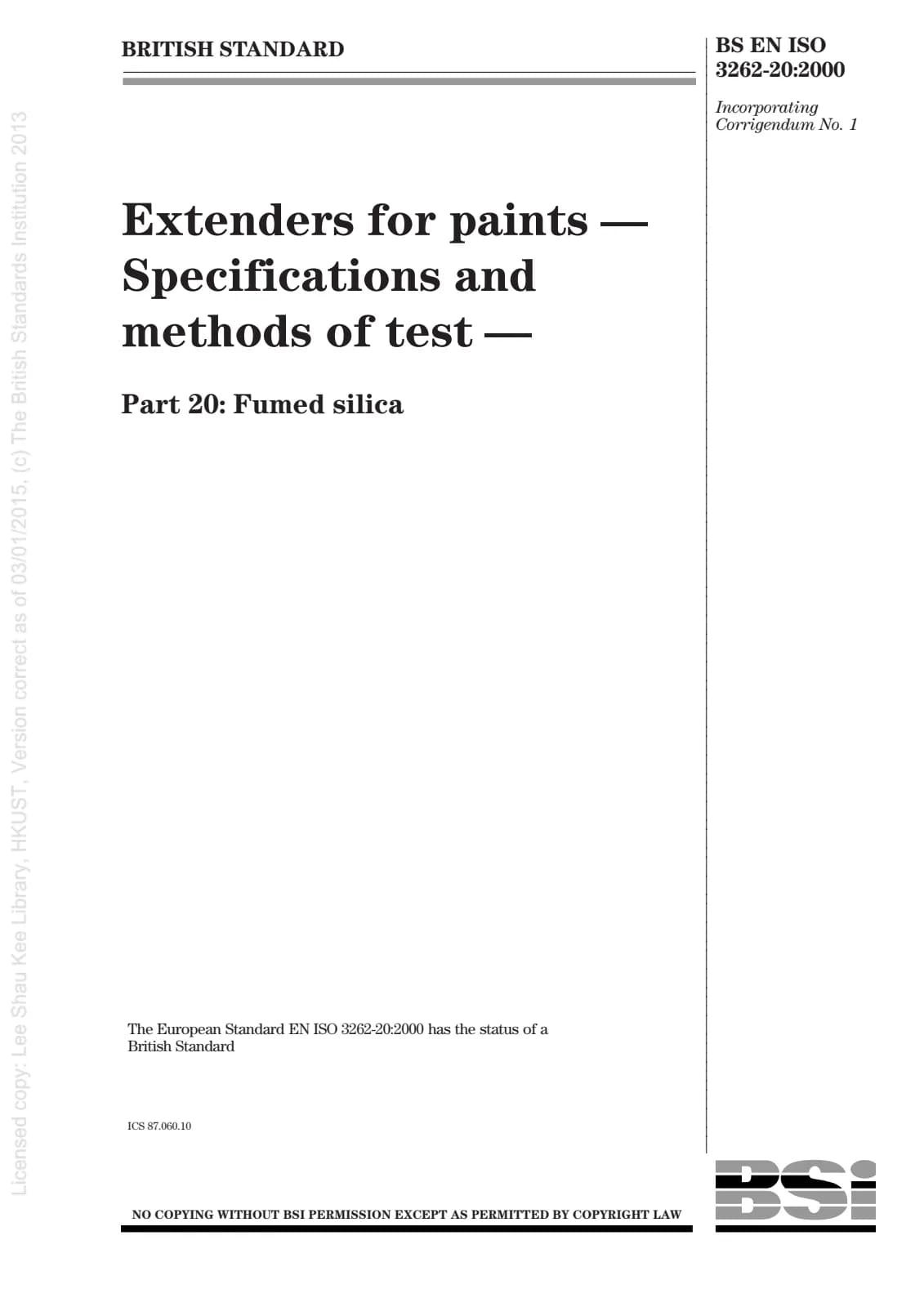 BRITISH STANDARD

BS EN ISO 3262-20:2000

Incorporating Corrigendum No. 1

Extenders for paints — Specifications and methods of test —

Part 20: Fumed silica

The European Standard EN ISO 3262-20:2000 has the status of a British Standard

ICS 87.060.10

NO COPYING WITHOUT BSI PERMISSION EXCEPT AS PERMITTED BY COPYRIGHT LAW

BSi

Licensed copy: Lee Shau Kee Library, HKUST, Version correct as of 03/01/2015, (c) The British Standards Institution 2013